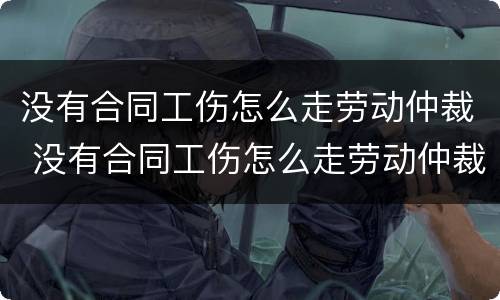 没有合同工伤怎么走劳动仲裁
没有合同工伤怎么走劳动仲裁